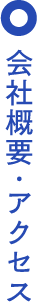 会社概要・アクセス